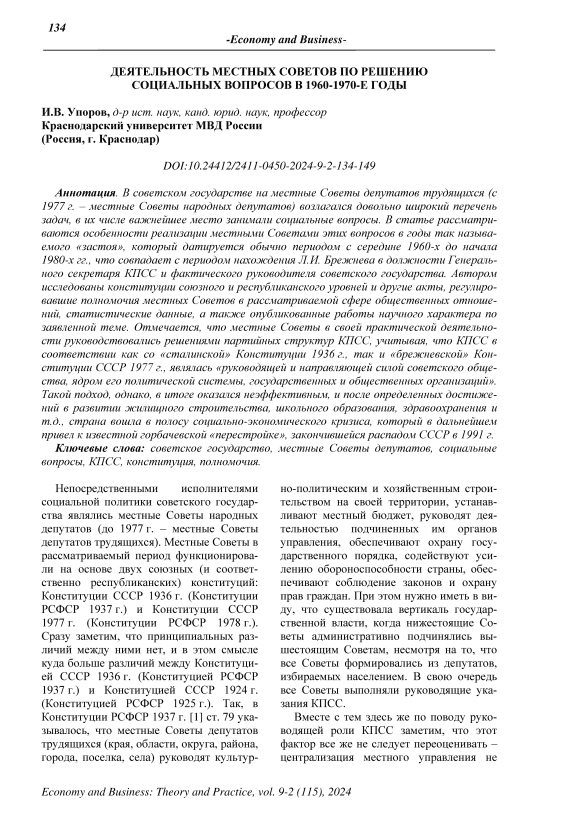 134

-Economy and Business-

ДЕЯТЕЛЬНОСТЬ МЕСТНЫХ СОВЕТОВ ПО РЕШЕНИЮ СОЦИАЛЬНЫХ ВОПРОСОВ В 1960-1970-Е ГОДЫ

И.В. Упоров, д-р ист. наук, канд. юрид. наук, профессор
Краснодарский университет МВД России
(Россия, г. Краснодар)

DOI:10.24412/2411-0450-2024-9-2-134-149

Аннотация. В советском государстве на местные Советы депутатов трудящихся (с 1977 г. – местные Советы народных депутатов) возлагался довольно широкий перечень задач, в их числе важнейшее место занимали социальные вопросы. В статье рассматриваются особенности реализации местными Советами этих вопросов в годы так называемого «застоя», который датируется обычно периодом с середине 1960-х до начала 1980-х гг., что совпадает с периодом нахождения Л.И. Брежнева в должности Генерального секретаря КПСС и фактического руководителя советского государства. Автором исследованы конституции союзного и республиканского уровней и другие акты, регулировавшие полномочия местных Советов в рассматриваемой сфере общественных отношений, статистические данные, а также опубликованные работы научного характера по заявленной теме. Отмечается, что местные Советы в своей практической деятельности руководствовались решениями партийных структур КПСС, учитывая, что КПСС в соответствии как со «сталинской» Конституции 1936 г., так и «брежневской» Конституции СССР 1977 г., являлась «руководящей и направляющей силой советского общества, ядром его политической системы, государственных и общественных организаций». Такой подход, однако, в итоге оказался неэффективным, и после определенных достижений в развитии жилищного строительства, школьного образования, здравоохранения и т.д., страна вошла в полосу социально-экономического кризиса, который в дальнейшем привел к известной горбачевской «перестройке», закончившейся распадом СССР в 1991 г.

Ключевые слова: советское государство, местные Советы депутатов, социальные вопросы, КПСС, конституция, полномочия.

Непосредственными исполнителями социальной политики советского государства являлись местные Советы народных депутатов (до 1977 г. – местные Советы депутатов трудящихся). Местные Советы в рассматриваемый период функционировали на основе двух союзных (и соответственно республиканских) конституций: Конституции СССР 1936 г. (Конституции РСФСР 1937 г.) и Конституции СССР 1977 г. (Конституции РСФСР 1978 г.). Сразу заметим, что принципиальных различий между ними нет, и в этом смысле куда больше различий между Конституцией СССР 1936 г. (Конституцией РСФСР 1937 г.) и Конституцией СССР 1924 г. (Конституцией РСФСР 1925 г.). Так, в Конституции РСФСР 1937 г. [1] ст. 79 указывалось, что местные Советы депутатов трудящихся (края, области, округа, района, города, поселка, села) руководят культурно-политическим и хозяйственным строительством на своей территории, устанавливают местный бюджет, руководят деятельностью подчиненных им органов управления, обеспечивают охрану государственного порядка, содействуют усилению обороноспособности страны, обеспечивают соблюдение законов и охрану прав граждан. При этом нужно иметь в виду, что существовала вертикаль государственной власти, когда нижестоящие Советы административно подчинялись вышестоящим Советам, несмотря на то, что все Советы формировались из депутатов, избираемых населением. В свою очередь все Советы выполняли руководящие указания КПСС.

Вместе с тем здесь же по поводу руководящей роли КПСС заметим, что этот фактор все же не следует переоценивать – централизация местного управления не

Economy and Business: Theory and Practice, vol. 9-2 (115), 2024